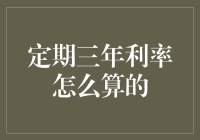 定期三年利率怎么算的